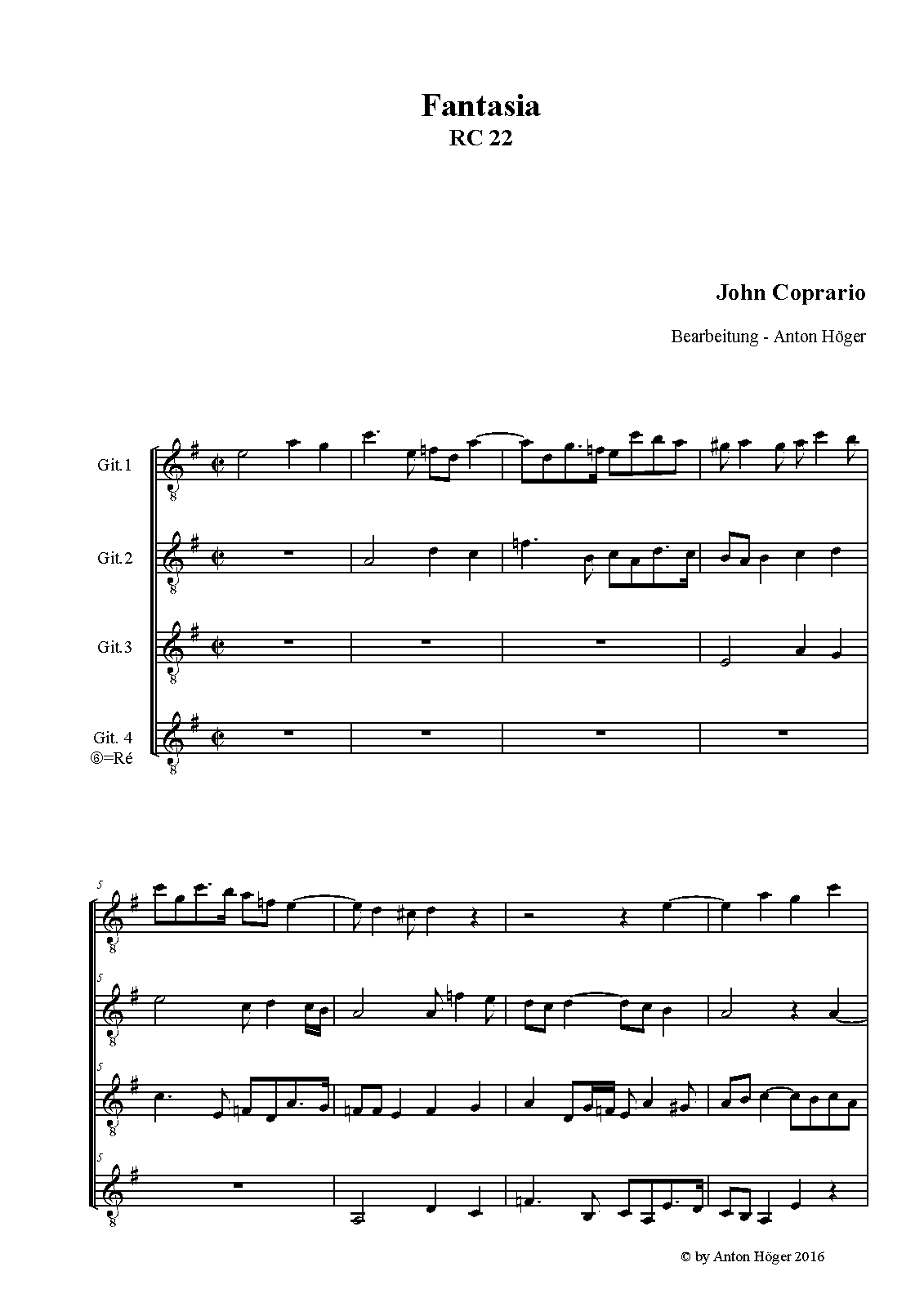 Fantasia
RC 22

John Coprario

Bearbeitung - Anton Höger

Git.1

Git.2

Git.3

Git. 4
⑥=Ré

5

5

5

5

© by Anton Höger 2016